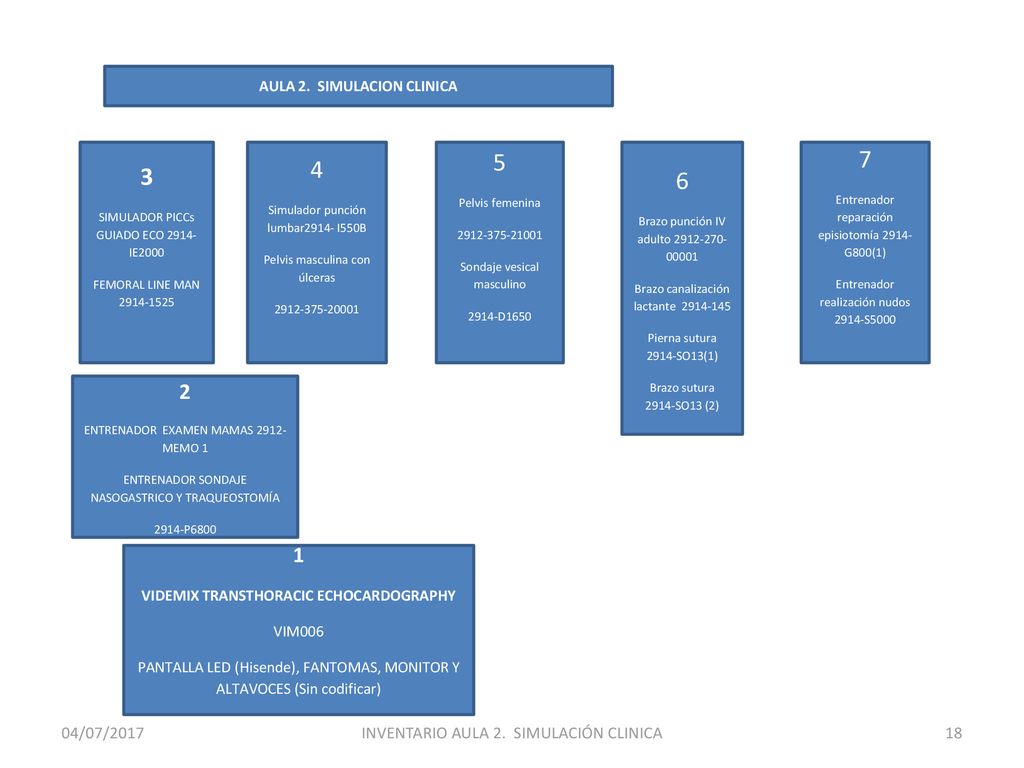 AULA 2. SIMULACION CLINICA

3

SIMULADOR PICCs GUIADO ECO 2914-IE2000

FEMORAL LINE MAN 2914-1525

4

Simulador punción lumbar2914- I550B

Pelvis masculina con úlceras

2912-375-20001

5

Pelvis femenina

2912-375-21001

Sondaje vesical masculino

2914-D1650

6

Brazo punción IV adulto 2912-270-00001

Brazo canalización lactante 2914-145

Pierna sutura 2914-SO13(1)

Brazo sutura 2914-SO13 (2)

7

Entrenador reparación episiotomía 2914-G800(1)

Entrenador realización nudos 2914-S5000

2

ENTRENADOR EXAMEN MAMAS 2912-MEMO 1

ENTRENADOR SONDAJE NASOGASTRICO Y TRAQUEOSTOMÍA

2914-P6800

1

VIDEMIX TRANSTHORACIC ECHOCARDOGRAPHY

VIM006

PANTALLA LED (Hisende), FANTOMAS, MONITOR Y ALTAVOCES (Sin codificar)

04/07/2017

INVENTARIO AULA 2. SIMULACIÓN CLINICA

18